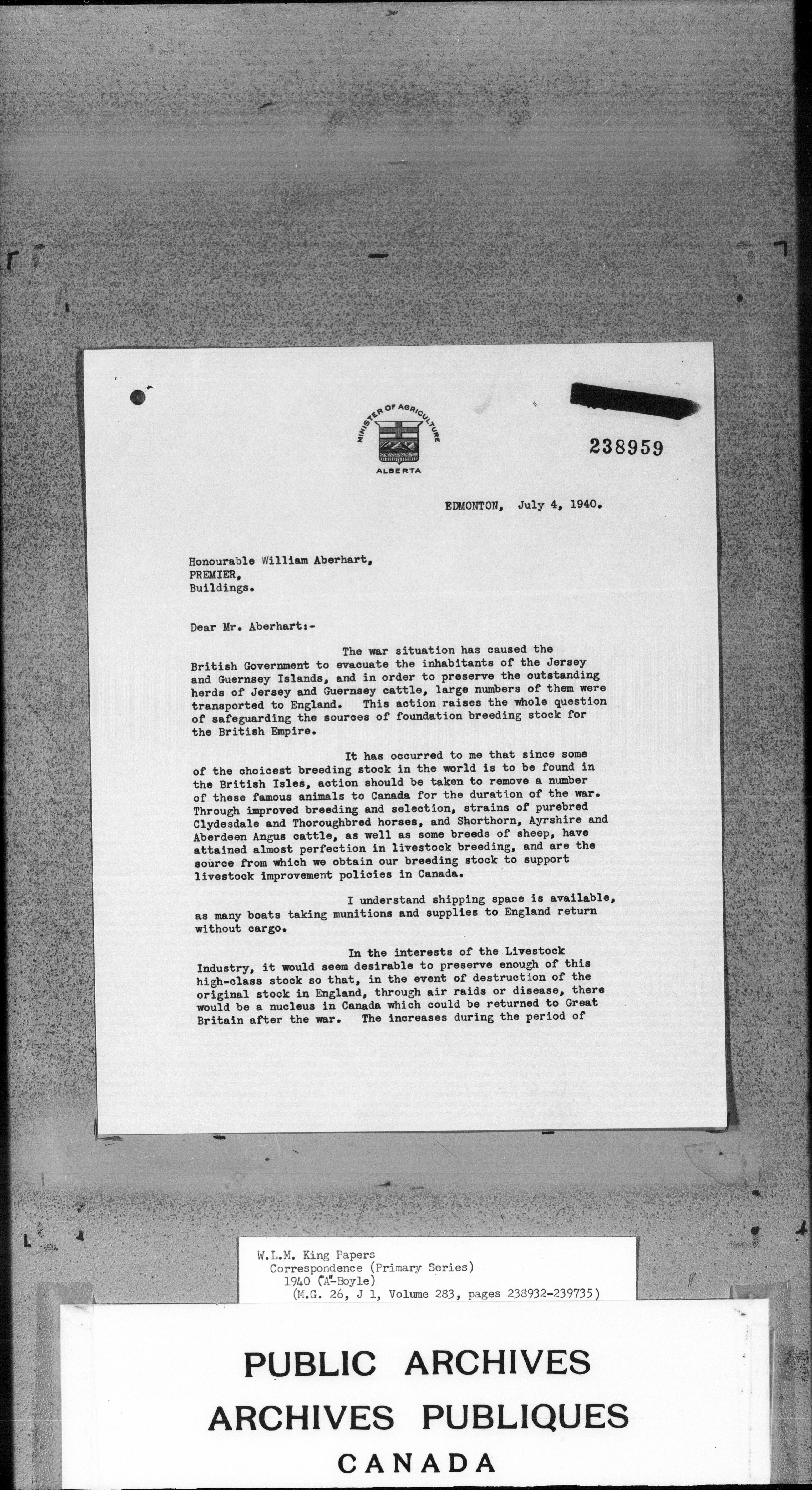 MINISTER OF AGRICULTURE
ALBERTA

238959

EDMONTON, July 4, 1940.

Honourable William Aberhart,
PREMIER,
Buildings.

Dear Mr. Aberhart:-

The war situation has caused the British Government to evacuate the inhabitants of the Jersey and Guernsey Islands, and in order to preserve the outstanding herds of Jersey and Guernsey cattle, large numbers of them were transported to England. This action raises the whole question of safeguarding the sources of foundation breeding stock for the British Empire.

It has occurred to me that since some of the choicest breeding stock in the world is to be found in the British Isles, action should be taken to remove a number of these famous animals to Canada for the duration of the war. Through improved breeding and selection, strains of purebred Clydesdale and Thoroughbred horses, and Shorthorn, Ayrshire and Aberdeen Angus cattle, as well as some breeds of sheep, have attained almost perfection in livestock breeding, and are the source from which we obtain our breeding stock to support livestock improvement policies in Canada.

I understand shipping space is available, as many boats taking munitions and supplies to England return without cargo.

In the interests of the Livestock Industry, it would seem desirable to preserve enough of this high-class stock so that, in the event of destruction of the original stock in England, through air raids or disease, there would be a nucleus in Canada which could be returned to Great Britain after the war. The increases during the period of

W.L.M. King Papers
Correspondence (Primary Series)
1940 (A-Boyle)
(M.G. 26, J 1, Volume 283, pages 238932-239735)

PUBLIC ARCHIVES
ARCHIVES PUBLIQUES
CANADA